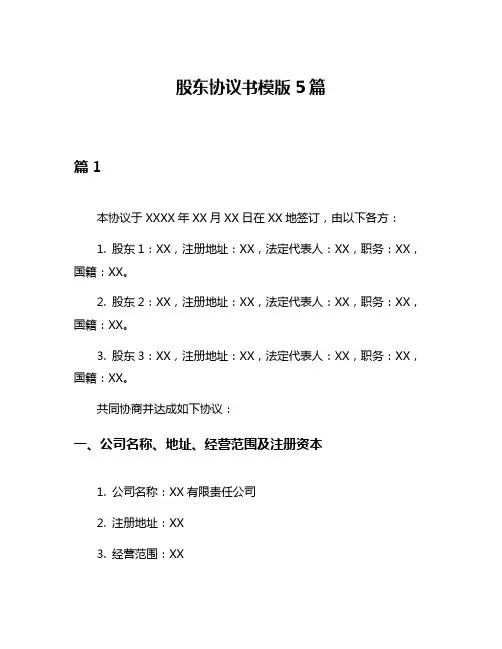 股东协议书模版 5 篇

篇 1

本协议于 XXXX 年 XX 月 XX 日在 XX 地签订，由以下各方：

1. 股东 1：XX，注册地址：XX，法定代表人：XX，职务：XX，国籍：XX。

2. 股东 2：XX，注册地址：XX，法定代表人：XX，职务：XX，国籍：XX。

3. 股东 3：XX，注册地址：XX，法定代表人：XX，职务：XX，国籍：XX。

共同协商并达成如下协议：

一、公司名称、地址、经营范围及注册资本

1. 公司名称：XX 有限责任公司

2. 注册地址：XX

3. 经营范围：XX